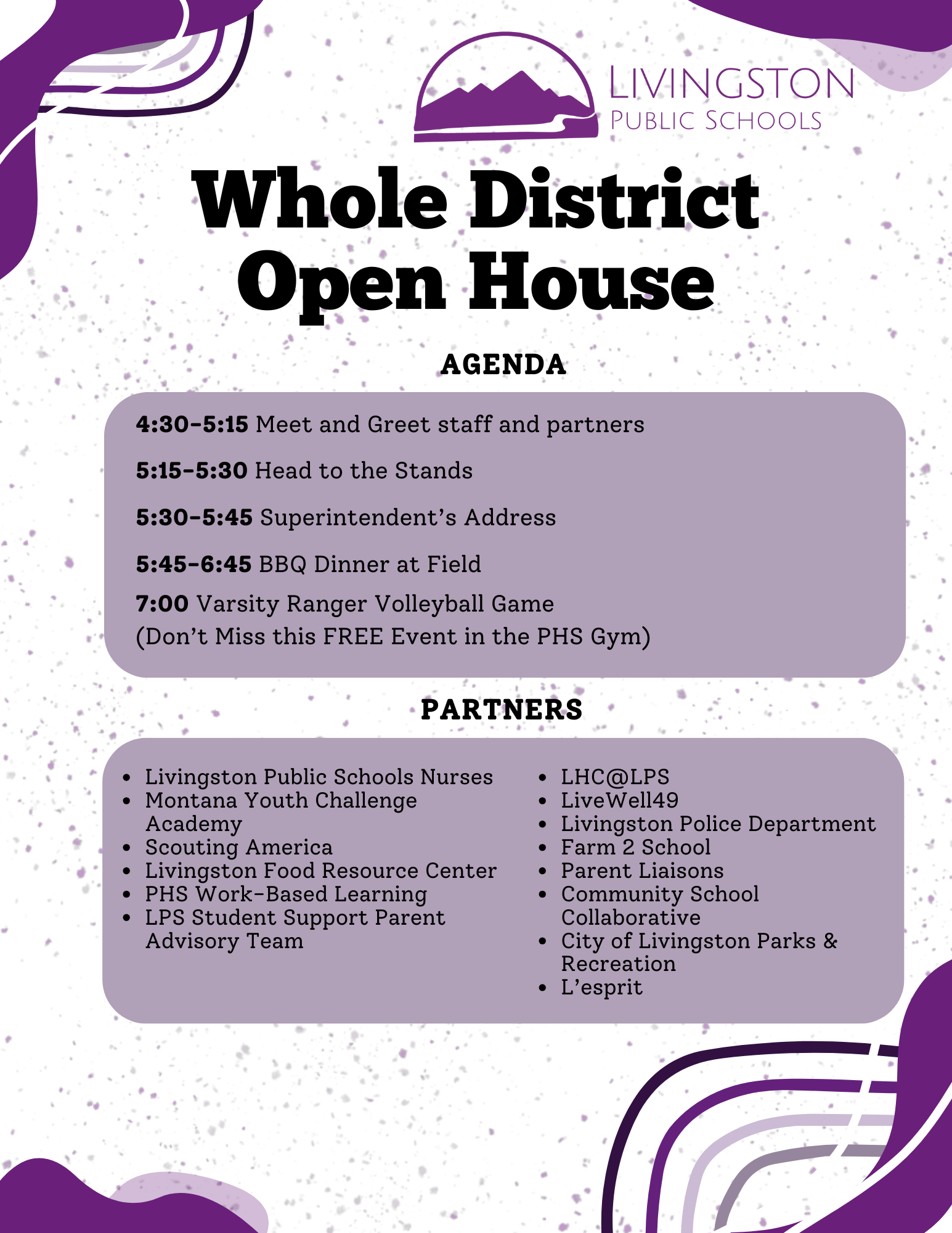 LIVINGSTON
PUBLIC SCHOOLS

Whole District
Open House

AGENDA

4:30-5:15 Meet and Greet staff and partners

5:15-5:30 Head to the Stands

5:30-5:45 Superintendent's Address

5:45-6:45 BBQ Dinner at Field

7:00 Varsity Ranger Volleyball Game
(Don't Miss this FREE Event in the PHS Gym)

PARTNERS

• Livingston Public Schools Nurses
• Montana Youth Challenge Academy
• Scouting America
• Livingston Food Resource Center
• PHS Work-Based Learning
• LPS Student Support Parent Advisory Team

• LHC@LPS
• LiveWell49
• Livingston Police Department
• Farm 2 School
• Parent Liaisons
• Community School Collaborative
• City of Livingston Parks & Recreation
• L'esprit